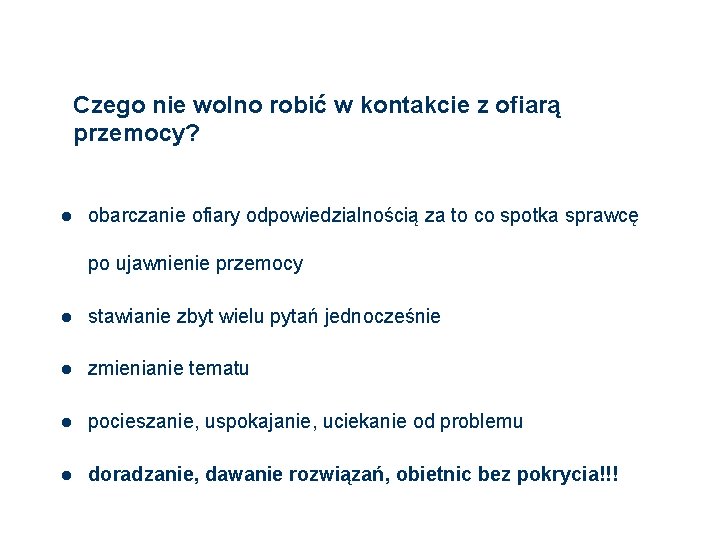 Czego nie wolno robić w kontakcie z ofiarą przemocy?

● obarczanie ofiary odpowiedzialnością za to co spotka sprawcę po ujawnienie przemocy

● stawianie zbyt wielu pytań jednocześnie

● zmienianie tematu

● pocieszanie, uspokajanie, uciekanie od problemu

● doradzanie, dawanie rozwiązań, obietnic bez pokrycia!!!